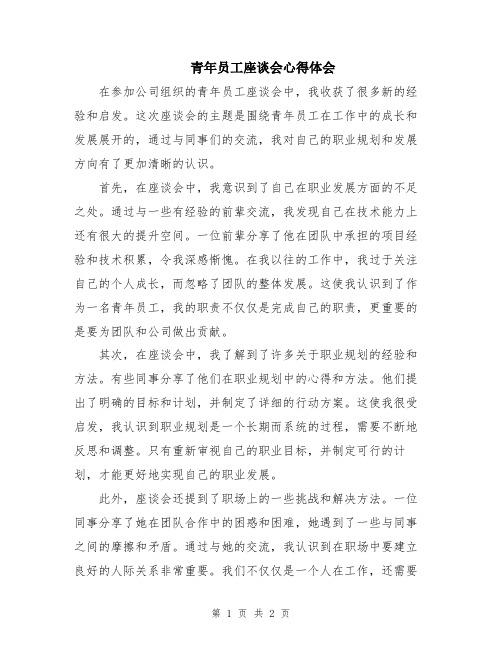 青年员工座谈会心得体会

在参加公司组织的青年员工座谈会中，我收获了很多新的经验和启发。这次座谈会的主题是围绕青年员工在工作中的成长和发展展开的，通过与同事们的交流，我对自己的职业规划和发展方向有了更加清晰的认识。

首先，在座谈会中，我意识到了自己在职业发展方面的不足之处。通过与一些有经验的前辈交流，我发现自己在技术能力上还有很大的提升空间。一位前辈分享了他在团队中承担的项目经验和技术积累，令我深感惭愧。在我以往的工作中，我过于关注自己的个人成长，而忽略了团队的整体发展。这使我认识到了作为一名青年员工，我的职责不仅仅是完成自己的职责，更重要的是要为团队和公司做出贡献。

其次，在座谈会中，我了解到了许多关于职业规划的经验和方法。有些同事分享了他们在职业规划中的心得和方法。他们提出了明确的目标和计划，并制定了详细的行动方案。这使我很受启发，我认识到职业规划是一个长期而系统的过程，需要不断地反思和调整。只有重新审视自己的职业目标，并制定可行的计划，才能更好地实现自己的职业发展。

此外，座谈会还提到了职场上的一些挑战和解决方法。一位同事分享了她在团队合作中的困惑和困难，她遇到了一些与同事之间的摩擦和矛盾。通过与她的交流，我认识到在职场中要建立良好的人际关系非常重要。我们不仅仅是一个人在工作，还需要

第 1 页 共 2 页